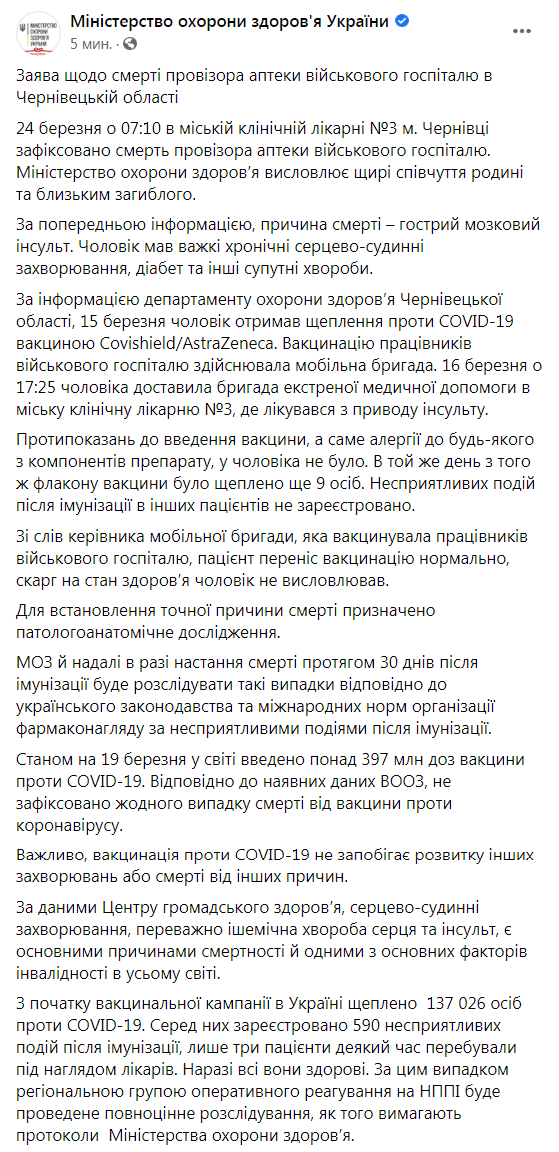 МІНІСТЕРСТВО ОХОРОНИ ЗДОРОВ'Я УКРАЇНИ

Міністерство охорони здоров'я України
5 мин.

Заява щодо смерті провізора аптеки військового госпіталю в Чернівецькій області

24 березня о 07:10 в міській клінічній лікарні №3 м. Чернівці зафіксовано смерть провізора аптеки військового госпіталю. Міністерство охорони здоров'я висловлює щирі співчуття родині та близьким загиблого.

За попередньою інформацією, причина смерті – гострий мозковий інсульт. Чоловік мав важкі хронічні серцево-судинні захворювання, діабет та інші супутні хвороби.

За інформацією департаменту охорони здоров'я Чернівецької області, 15 березня чоловік отримав щеплення проти COVID-19 вакциною Covishield/AstraZeneca. Вакцинацію працівників військового госпіталю здійснювала мобільна бригада. 16 березня о 17:25 чоловіка доставила бригада екстреної медичної допомоги в міську клінічну лікарню №3, де лікувався з приводу інсульту.

Протипоказань до введення вакцини, а саме алергії до будь-якого з компонентів препарату, у чоловіка не було. В той же день з того ж флакону вакцини було щеплено ще 9 осіб. Несприятливих подій після імунізації в інших пацієнтів не зареєстровано.

Зі слів керівника мобільної бригади, яка вакцинувала працівників військового госпіталю, пацієнт переніс вакцинацію нормально, скарг на стан здоров'я чоловік не висловлював.

Для встановлення точної причини смерті призначено патологоанатомічне дослідження.

МОЗ й надалі в разі настання смерті протягом 30 днів після імунізації буде розслідувати такі випадки відповідно до українського законодавства та міжнародних норм організації фармаконагляду за несприятливими подіями після імунізації.

Станом на 19 березня у світі введено понад 397 млн доз вакцини проти COVID-19. Відповідно до наявних даних ВООЗ, не зафіксовано жодного випадку смерті від вакцини проти коронавірусу.

Важливо, вакцинація проти COVID-19 не запобігає розвитку інших захворювань або смерті від інших причин.

За даними Центру громадського здоров'я, серцево-судинні захворювання, переважно ішемічна хвороба серця та інсульт, є основними причинами смертності й одними з основних факторів інвалідності в усьому світі.

З початку вакцинальної кампанії в Україні щеплено 137 026 осіб проти COVID-19. Серед них зареєстровано 590 несприятливих подій після імунізації, лише три пацієнти деякий час перебували під наглядом лікарів. Наразі всі вони здорові. За цим випадком регіональною групою оперативного реагування на НППІ буде проведене повноцінне розслідування, як того вимагають протоколи Міністерства охорони здоров'я.